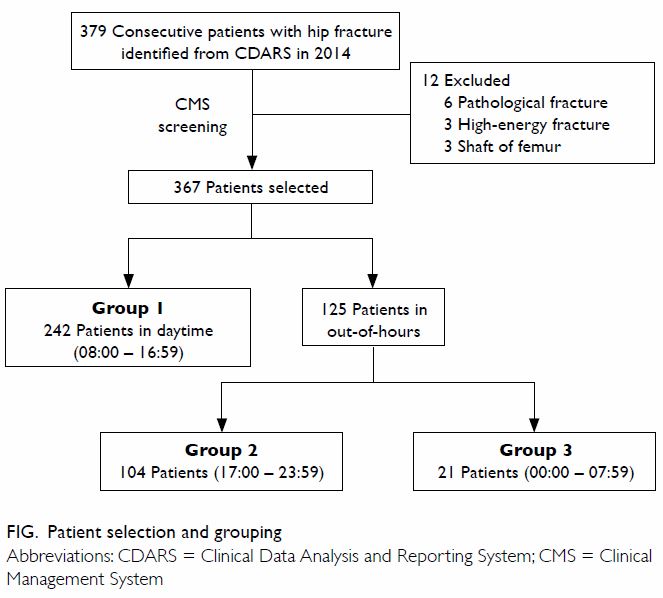 379 Consecutive patients with hip fracture identified from CDARS in 2014

CMS screening

12 Excluded
6 Pathological fracture
3 High-energy fracture
3 Shaft of femur

367 Patients selected

Group 1
242 Patients in daytime
(08:00 – 16:59)

125 Patients in out-of-hours

Group 2
104 Patients (17:00 – 23:59)

Group 3
21 Patients (00:00 – 07:59)

FIG. Patient selection and grouping
Abbreviations: CDARS = Clinical Data Analysis and Reporting System; CMS = Clinical Management System